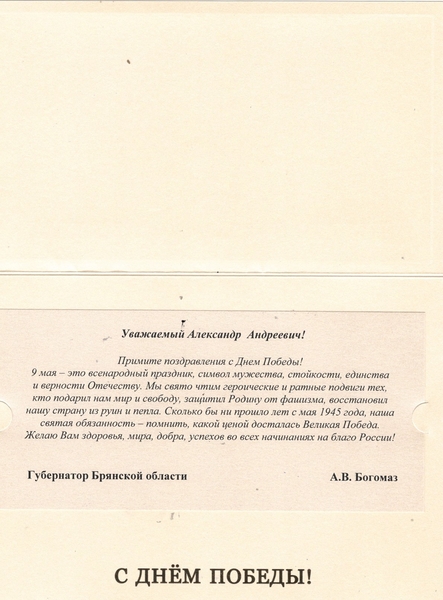 Уважаемый Александр Андреевич!

Примите поздравления с Днем Победы!
9 мая – это всенародный праздник, символ мужества, стойкости, единства и верности Отечеству. Мы свято чтим героические и ратные подвиги тех, кто подарил нам мир и свободу, защитил Родину от фашизма, восстановил нашу страну из руин и пепла. Сколько бы ни прошло лет с мая 1945 года, наша святая обязанность – помнить, какой ценой досталась Великая Победа. Желаю Вам здоровья, мира, добра, успехов во всех начинаниях на благо России!

Губернатор Брянской области

А.В. Богомаз

С ДНЁМ ПОБЕДЫ!